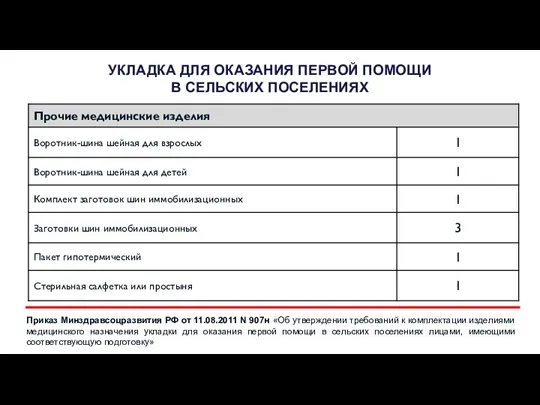 УКЛАДКА ДЛЯ ОКАЗАНИЯ ПЕРВОЙ ПОМОЩИ
В СЕЛЬСКИХ ПОСЕЛЕНИЯХ

| Прочие медицинские изделия | |
|---|---|
| Воротник-шина шейная для взрослых | 1 |
| Воротник-шина шейная для детей | 1 |
| Комплект заготовок шин иммобилизационных | 1 |
| Заготовки шин иммобилизационных | 3 |
| Пакет гипотермический | 1 |
| Стерильная салфетка или простыня | 1 |

Приказ Минздравсоцразвития РФ от 11.08.2011 N 907н «Об утверждении требований к комплектации изделиями медицинского назначения укладки для оказания первой помощи в сельских поселениях лицами, имеющими соответствующую подготовку»